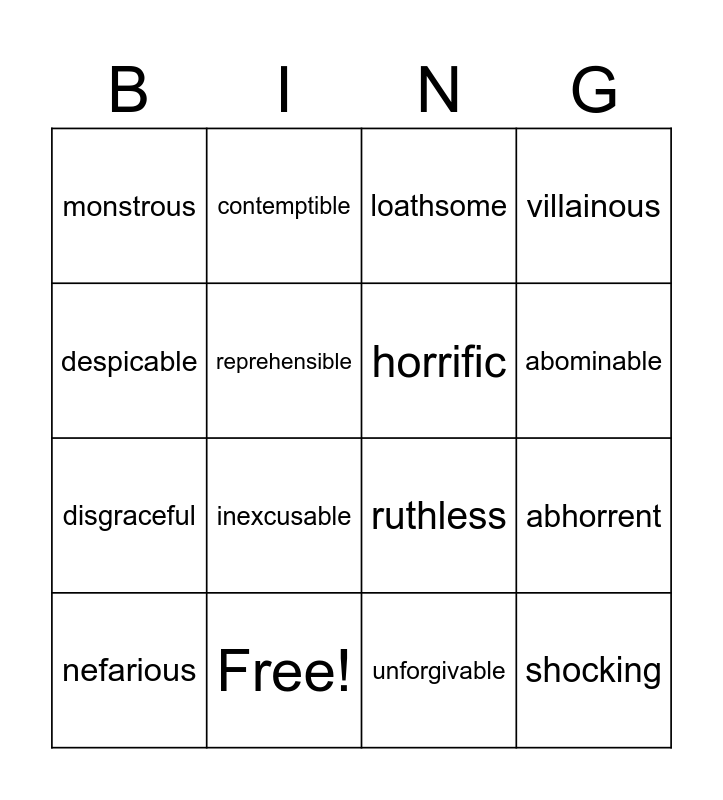 | B | I | N | G |
|---|---|---|---|
| monstrous | contemptible | loathsome | villainous |
| despicable | reprehensible | horrific | abominable |
| disgraceful | inexcusable | ruthless | abhorrent |
| nefarious | Free! | unforgivable | shocking |